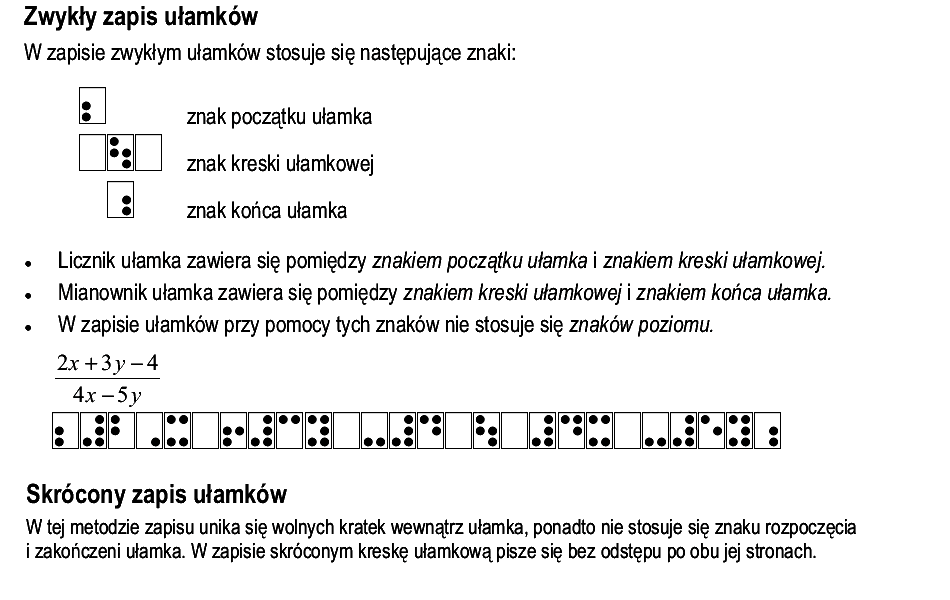 Zwykły zapis ułamków

W zapisie zwykłym ułamków stosuje się następujące znaki:

znak początku ułamka

znak kreski ułamkowej

znak końca ułamka

• Licznik ułamka zawiera się pomiędzy znakiem początku ułamka i znakiem kreski ułamkowej.
• Mianownik ułamka zawiera się pomiędzy znakiem kreski ułamkowej i znakiem końca ułamka.
• W zapisie ułamków przy pomocy tych znaków nie stosuje się znaków poziomu.

$\frac{2x+3y-4}{4x-5y}$

Skrócony zapis ułamków

W tej metodzie zapisu unika się wolnych kratek wewnątrz ułamka, ponadto nie stosuje się znaku rozpoczęcia i zakończeni ułamka. W zapisie skróconym kreskę ułamkową pisze się bez odstępu po obu jej stronach.